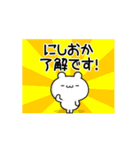 にしおか
了解です!